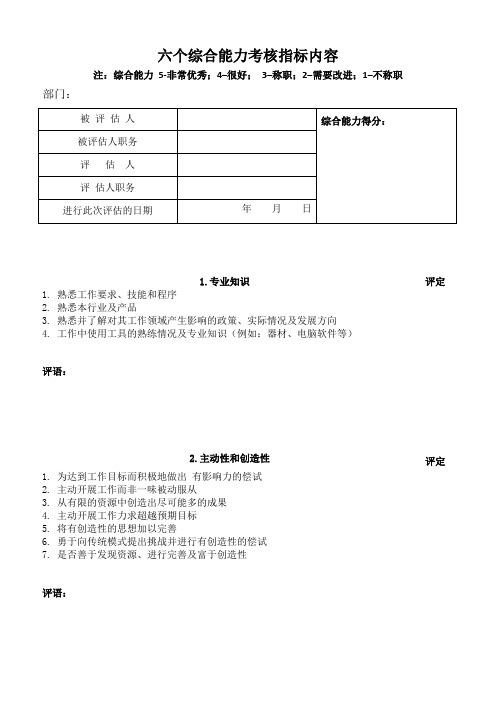 六个综合能力考核指标内容

注：综合能力 5-非常优秀；4–很好；　3–称职；2–需要改进；1–不称职

部门：

| 被 评 估 人 |  | 综合能力得分： |
|---|---|---|
| 被评估人职务 |  |  |
| 评　估　人 |  |  |
| 评 估人职务 |  |  |
| 进行此次评估的日期 | 年　　月　　日 |  |

1. 专业知识　　评定

1. 熟悉工作要求、技能和程序
2. 熟悉本行业及产品
3. 熟悉并了解对其工作领域产生影响的政策、实际情况及发展方向
4. 工作中使用工具的熟练情况及专业知识（例如：器材、电脑软件等）

评语：

2. 主动性和创造性　　评定

1. 为达到工作目标而积极地做出 有影响力的尝试
2. 主动开展工作而非一味被动服从
3. 从有限的资源中创造出尽可能多的成果
4. 主动开展工作力求超越预期目标
5. 将有创造性的思想加以完善
6. 勇于向传统模式提出挑战并进行有创造性的尝试
7. 是否善于发现资源、进行完善及富于创造性

评语：